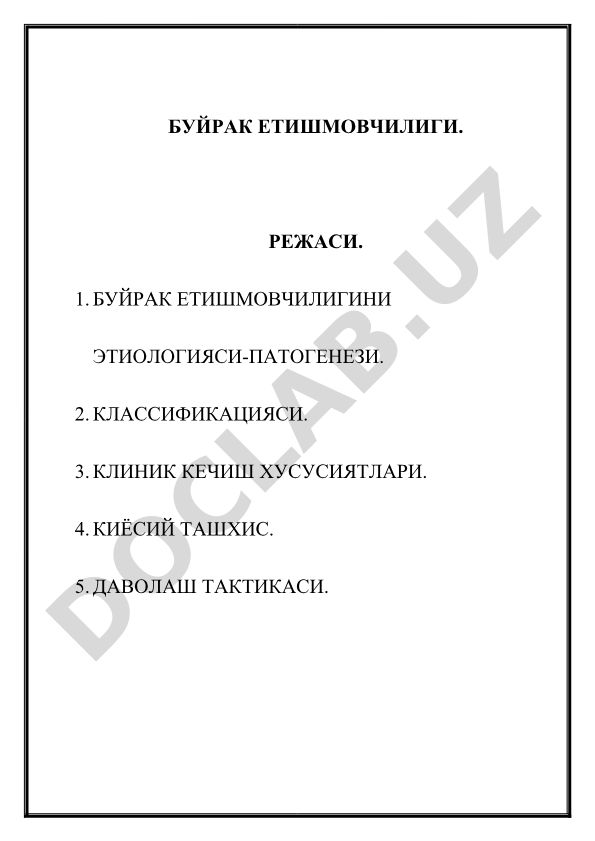 БУЙРАК ЕТИШМОВЧИЛИГИ.

РЕЖАСИ.

1. БУЙРАК ЕТИШМОВЧИЛИГИНИ ЭТИОЛОГИЯСИ-ПАТОГЕНЕЗИ.

2. КЛАССИФИКАЦИЯСИ.

3. КЛИНИК КЕЧИШ ХУСУСИЯТЛАРИ.

4. КИЁСИЙ ТАШХИС.

5. ДАВОЛАШ ТАКТИКАСИ.

DOCLAB.UZ